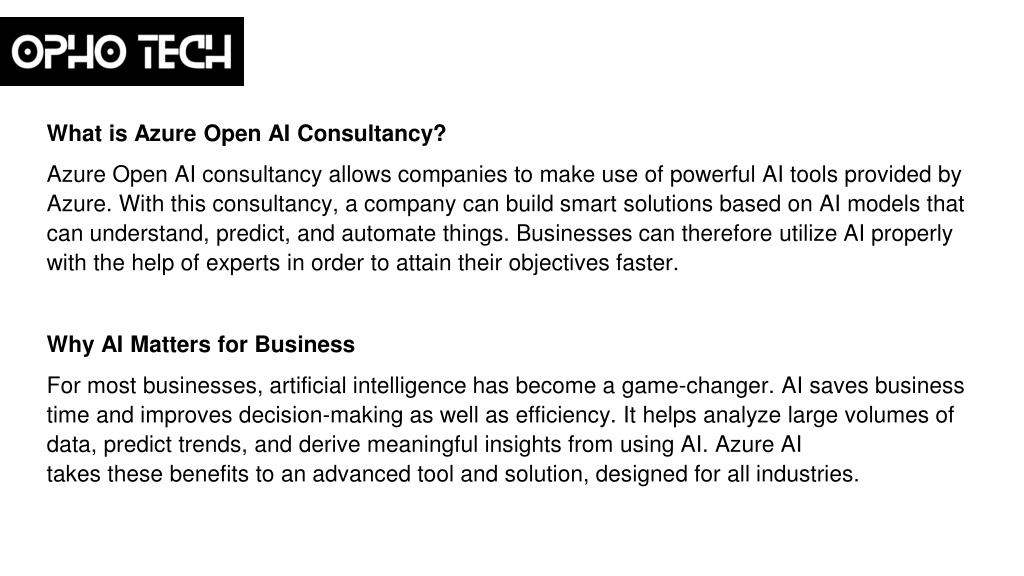 OPHO TECH

What is Azure Open AI Consultancy?

Azure Open AI consultancy allows companies to make use of powerful AI tools provided by Azure. With this consultancy, a company can build smart solutions based on AI models that can understand, predict, and automate things. Businesses can therefore utilize AI properly with the help of experts in order to attain their objectives faster.

Why AI Matters for Business

For most businesses, artificial intelligence has become a game-changer. AI saves business time and improves decision-making as well as efficiency. It helps analyze large volumes of data, predict trends, and derive meaningful insights from using AI. Azure AI takes these benefits to an advanced tool and solution, designed for all industries.